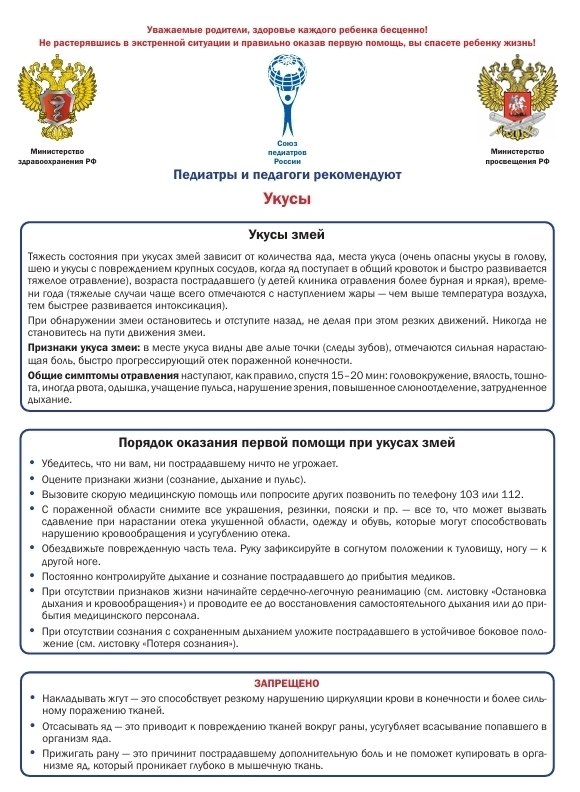 Уважаемые родители, здоровье каждого ребенка бесценно!
Не растерявшись в экстренной ситуации и правильно оказав первую помощь, вы спасете ребенку жизнь!

Министерство здравоохранения РФ

Союз педиатров России

Министерство просвещения РФ

Педиатры и педагоги рекомендуют

Укусы

Укусы змей

Тяжесть состояния при укусах змей зависит от количества яда, места укуса (очень опасны укусы в голову, шею и укусы с повреждением крупных сосудов, когда яд поступает в общий кровоток и быстро развивается тяжелое отравление), возраста пострадавшего (у детей клиника отравления более бурная и яркая), времени года (тяжелые случаи чаще всего отмечаются с наступлением жары — чем выше температура воздуха, тем быстрее развивается интоксикация).

При обнаружении змеи остановитесь и отступите назад, не делая при этом резких движений. Никогда не становитесь на пути движения змеи.

Признаки укуса змеи: в месте укуса видны две алые точки (следы зубов), отмечаются сильная нарастающая боль, быстро прогрессирующий отек пораженной конечности.

Общие симптомы отравления наступают, как правило, спустя 15–20 мин: головокружение, вялость, тошнота, иногда рвота, одышка, учащение пульса, нарушение зрения, повышенное слюноотделение, затрудненное дыхание.

Порядок оказания первой помощи при укусах змей

• Убедитесь, что ни вам, ни пострадавшему ничто не угрожает.
• Оцените признаки жизни (сознание, дыхание и пульс).
• Вызовите скорую медицинскую помощь или попросите других позвонить по телефону 103 или 112.
• С пораженной области снимите все украшения, резинки, пояски и пр. — все то, что может вызвать сдавление при нарастании отека укушенной области, одежду и обувь, которые могут способствовать нарушению кровообращения и усугублению отека.
• Обездвижьте поврежденную часть тела. Руку зафиксируйте в согнутом положении к туловищу, ногу — к другой ноге.
• Постоянно контролируйте дыхание и сознание пострадавшего до прибытия медиков.
• При отсутствии признаков жизни начинайте сердечно-легочную реанимацию (см. листовку «Остановка дыхания и кровообращения») и проводите ее до восстановления самостоятельного дыхания или до прибытия медицинского персонала.
• При отсутствии сознания с сохраненным дыханием уложите пострадавшего в устойчивое боковое положение (см. листовку «Потеря сознания»).

ЗАПРЕЩЕНО

• Накладывать жгут — это способствует резкому нарушению циркуляции крови в конечности и более сильному поражению тканей.
• Отсасывать яд — это приводит к повреждению тканей вокруг раны, усугубляет всасывание попавшего в организм яда.
• Прижигать рану — это причинит пострадавшему дополнительную боль и не поможет купировать в организме яд, который проникает глубоко в мышечную ткань.